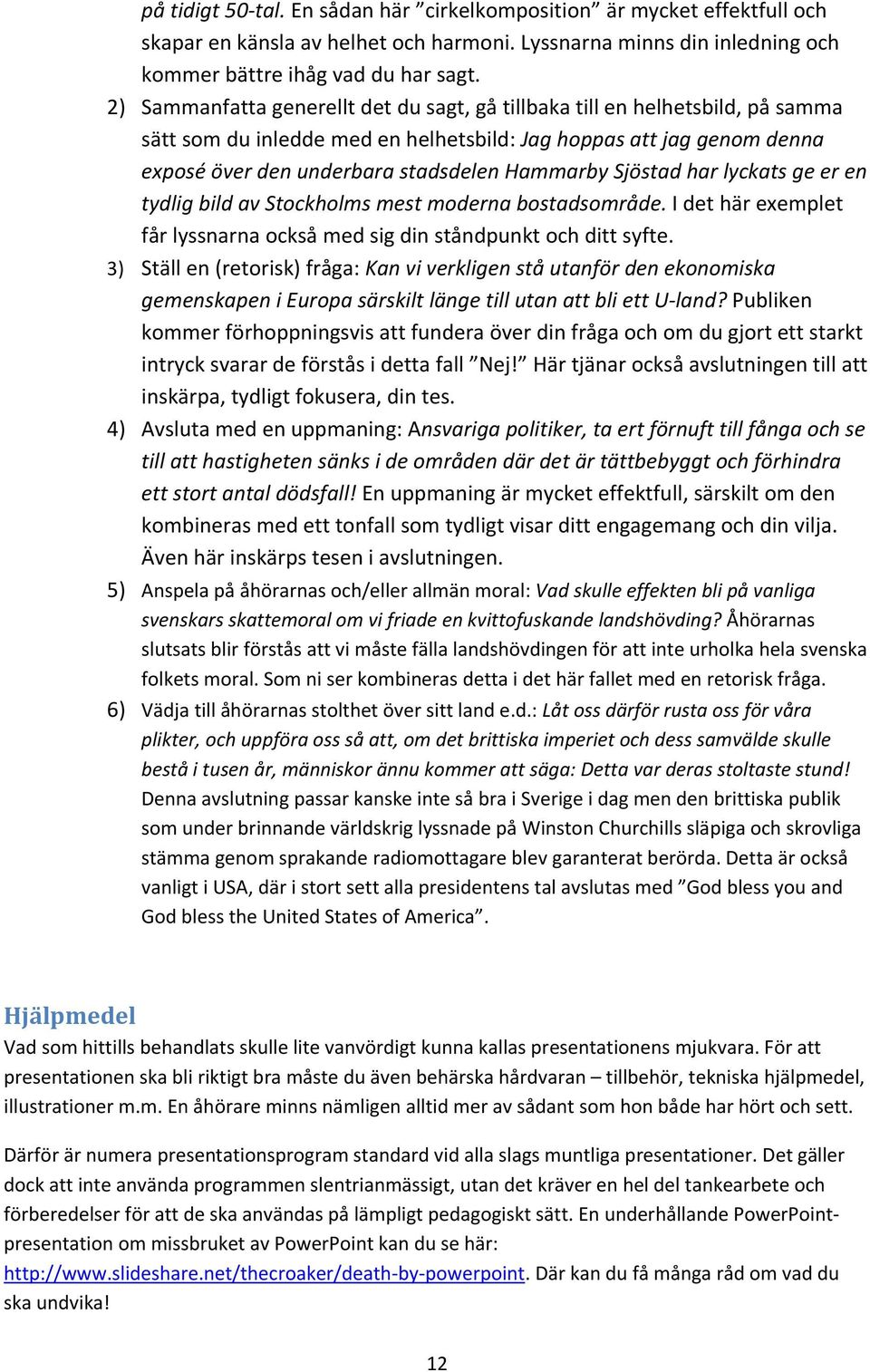 på tidigt 50-tal. En sådan här ”cirkelkomposition” är mycket effektfull och skapar en känsla av helhet och harmoni. Lyssnarna minns din inledning och kommer bättre ihåg vad du har sagt.

2) Sammanfatta generellt det du sagt, gå tillbaka till en helhetsbild, på samma sätt som du inledde med en helhetsbild: Jag hoppas att jag genom denna exposé över den underbara stadsdelen Hammarby Sjöstad har lyckats ge er en tydlig bild av Stockholms mest moderna bostadsområde. I det här exemplet får lyssnarna också med sig din ståndpunkt och ditt syfte.

3) Ställ en (retorisk) fråga: Kan vi verkligen stå utanför den ekonomiska gemenskapen i Europa särskilt länge till utan att bli ett U-land? Publiken kommer förhoppningsvis att fundera över din fråga och om du gjort ett starkt intryck svarar de förstås i detta fall ”Nej!” Här tjänar också avslutningen till att inskärpa, tydligt fokusera, din tes.

4) Avsluta med en uppmaning: Ansvariga politiker, ta ert förnuft till fånga och se till att hastigheten sänks i de områden där det är tättbebyggt och förhindra ett stort antal dödsfall! En uppmaning är mycket effektfull, särskilt om den kombineras med ett tonfall som tydligt visar ditt engagemang och din vilja. Även här inskärps tesen i avslutningen.

5) Anspela på åhörarnas och/eller allmän moral: Vad skulle effekten bli på vanliga svenskars skattemoral om vi friade en kvittofuskande landshövding? Åhörarnas slutsats blir förstås att vi måste fälla landshövdingen för att inte urholka hela svenska folkets moral. Som ni ser kombineras detta i det här fallet med en retorisk fråga.

6) Vädja till åhörarnas stolthet över sitt land e.d.: Låt oss därför rusta oss för våra plikter, och uppföra oss så att, om det brittiska imperiet och dess samvälde skulle bestå i tusen år, människor ännu kommer att säga: Detta var deras stoltaste stund! Denna avslutning passar kanske inte så bra i Sverige i dag men den brittiska publik som under brinnande världskrig lyssnade på Winston Churchills släpiga och skrovliga stämma genom sprakande radiomottagare blev garanterat berörda. Detta är också vanligt i USA, där i stort sett alla presidentens tal avslutas med ”God bless you and God bless the United States of America”.

Hjälpmedel
Vad som hittills behandlats skulle lite vanvördigt kunna kallas presentationens mjukvara. För att presentationen ska bli riktigt bra måste du även behärska hårdvaran – tillbehör, tekniska hjälpmedel, illustrationer m.m. En åhörare minns nämligen alltid mer av sådant som hon både har hört och sett.

Därför är numera presentationsprogram standard vid alla slags muntliga presentationer. Det gäller dock att inte använda programmen slentrianmässigt, utan det kräver en hel del tankearbete och förberedelser för att de ska användas på lämpligt pedagogiskt sätt. En underhållande PowerPoint-presentation om missbruket av PowerPoint kan du se här: http://www.slideshare.net/thecroaker/death-by-powerpoint. Där kan du få många råd om vad du ska undvika!

12